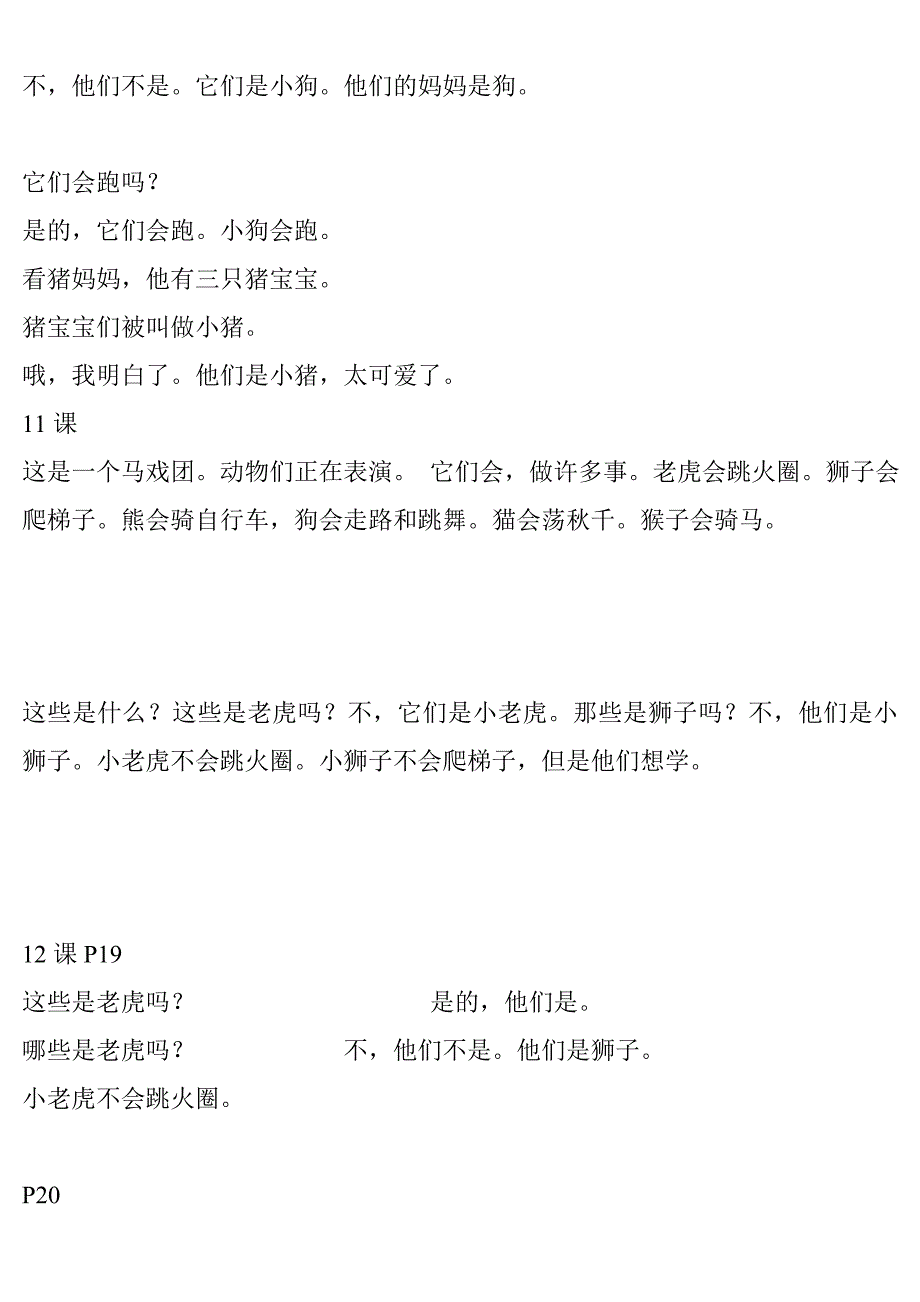 不，他们不是。它们是小狗。他们的妈妈是狗。

它们会跑吗？
是的，它们会跑。小狗会跑。
看猪妈妈，他有三只猪宝宝。
猪宝宝们被叫做小猪。
哦，我明白了。他们是小猪，太可爱了。
11 课
这是一个马戏团。动物们正在表演。 它们会，做许多事。老虎会跳火圈。狮子会爬梯子。熊会骑自行车，狗会走路和跳舞。猫会荡秋千。猴子会骑马。

这些是什么？这些是老虎吗？不，它们是小老虎。那些是狮子吗？不，他们是小狮子。小老虎不会跳火圈。小狮子不会爬梯子，但是他们想学。

12 课 P19
这些是老虎吗？ 是的，他们是。
哪些是老虎吗？ 不，他们不是。他们是狮子。
小老虎不会跳火圈。

P20